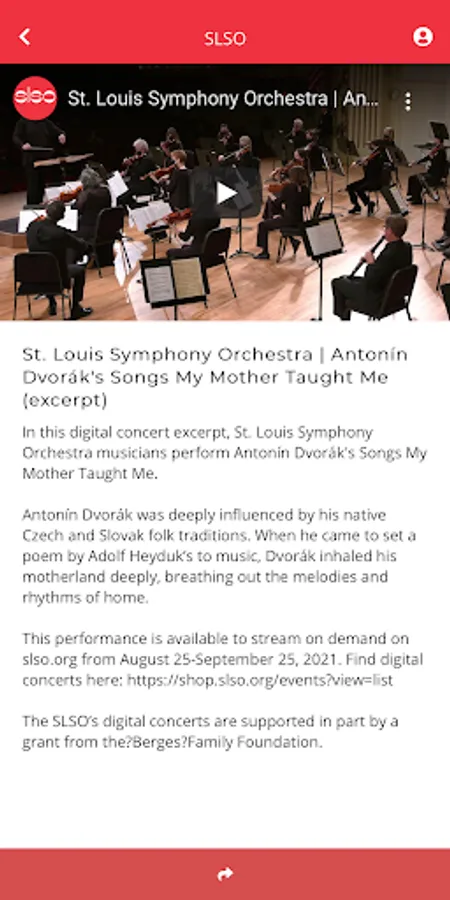 SLSO

slso St. Louis Symphony Orchestra | An...

St. Louis Symphony Orchestra | Antonín Dvorák's Songs My Mother Taught Me (excerpt)

In this digital concert excerpt, St. Louis Symphony Orchestra musicians perform Antonín Dvorák's Songs My Mother Taught Me.

Antonín Dvorák was deeply influenced by his native Czech and Slovak folk traditions. When he came to set a poem by Adolf Heyduk's to music, Dvorák inhaled his motherland deeply, breathing out the melodies and rhythms of home.

This performance is available to stream on demand on slso.org from August 25-September 25, 2021. Find digital concerts here: https://shop.slso.org/events?view=list

The SLSO's digital concerts are supported in part by a grant from the?Berges?Family Foundation.